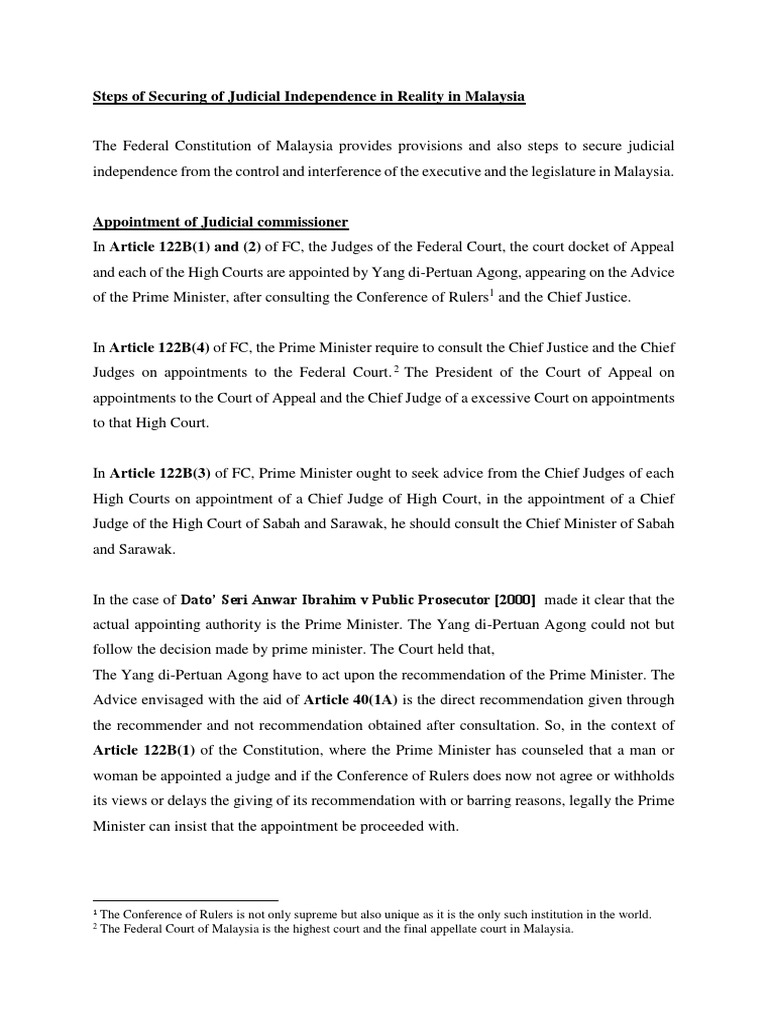 Steps of Securing of Judicial Independence in Reality in Malaysia

The Federal Constitution of Malaysia provides provisions and also steps to secure judicial independence from the control and interference of the executive and the legislature in Malaysia.

Appointment of Judicial commissioner

In Article 122B(1) and (2) of FC, the Judges of the Federal Court, the court docket of Appeal and each of the High Courts are appointed by Yang di-Pertuan Agong, appearing on the Advice of the Prime Minister, after consulting the Conference of Rulers$^1$ and the Chief Justice.

In Article 122B(4) of FC, the Prime Minister require to consult the Chief Justice and the Chief Judges on appointments to the Federal Court.$^2$ The President of the Court of Appeal on appointments to the Court of Appeal and the Chief Judge of a excessive Court on appointments to that High Court.

In Article 122B(3) of FC, Prime Minister ought to seek advice from the Chief Judges of each High Courts on appointment of a Chief Judge of High Court, in the appointment of a Chief Judge of the High Court of Sabah and Sarawak, he should consult the Chief Minister of Sabah and Sarawak.

In the case of Dato' Seri Anwar Ibrahim v Public Prosecutor [2000] made it clear that the actual appointing authority is the Prime Minister. The Yang di-Pertuan Agong could not but follow the decision made by prime minister. The Court held that,

The Yang di-Pertuan Agong have to act upon the recommendation of the Prime Minister. The Advice envisaged with the aid of Article 40(1A) is the direct recommendation given through the recommender and not recommendation obtained after consultation. So, in the context of Article 122B(1) of the Constitution, where the Prime Minister has counseled that a man or woman be appointed a judge and if the Conference of Rulers does now not agree or withholds its views or delays the giving of its recommendation with or barring reasons, legally the Prime Minister can insist that the appointment be proceeded with.

$^1$ The Conference of Rulers is not only supreme but also unique as it is the only such institution in the world.
$^2$ The Federal Court of Malaysia is the highest court and the final appellate court in Malaysia.